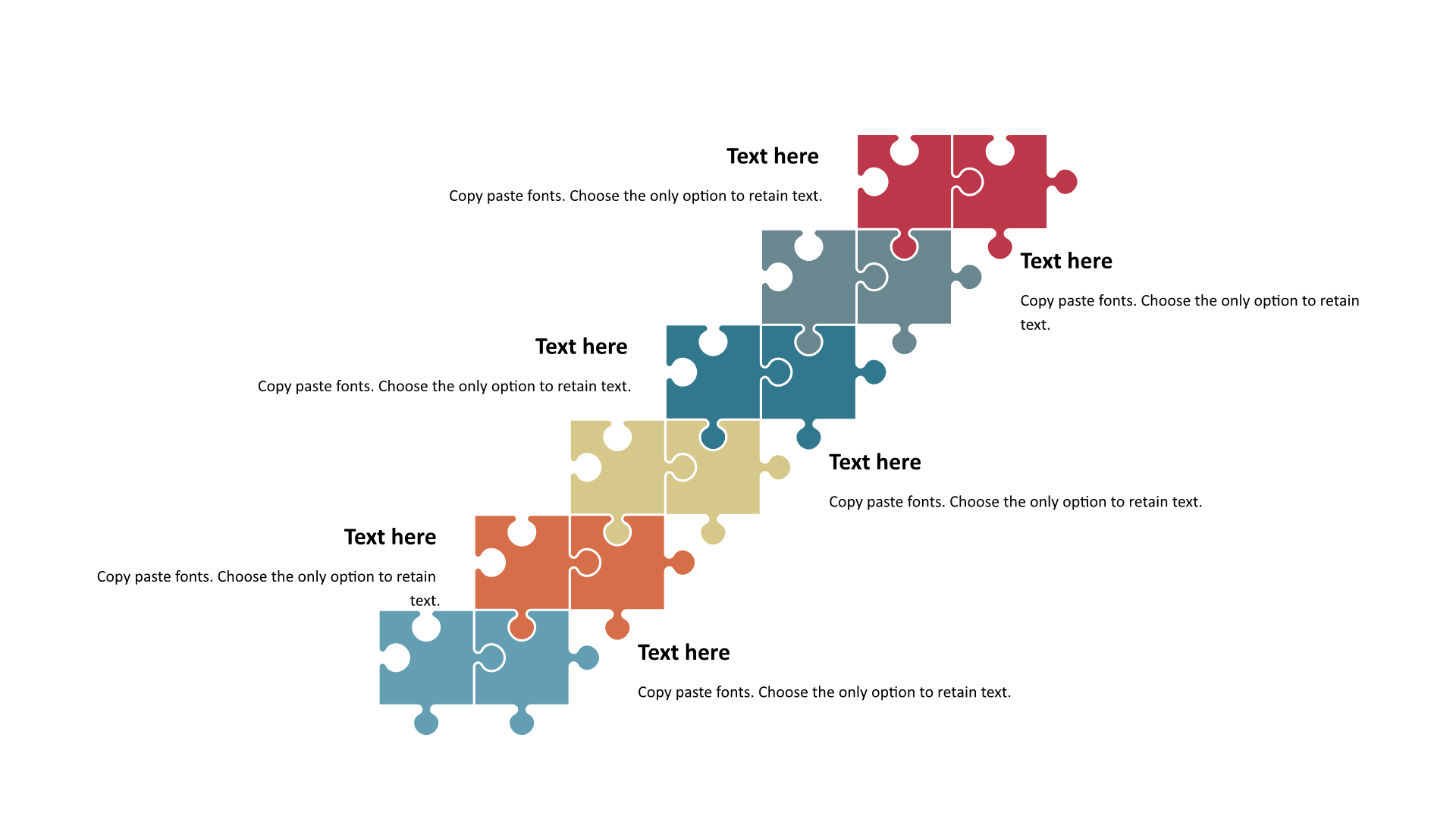 Text here

Copy paste fonts. Choose the only option to retain text.

Text here

Copy paste fonts. Choose the only option to retain text.

Text here

Copy paste fonts. Choose the only option to retain text.

Text here

Copy paste fonts. Choose the only option to retain text.

Text here

Copy paste fonts. Choose the only option to retain text.

Text here

Copy paste fonts. Choose the only option to retain text.